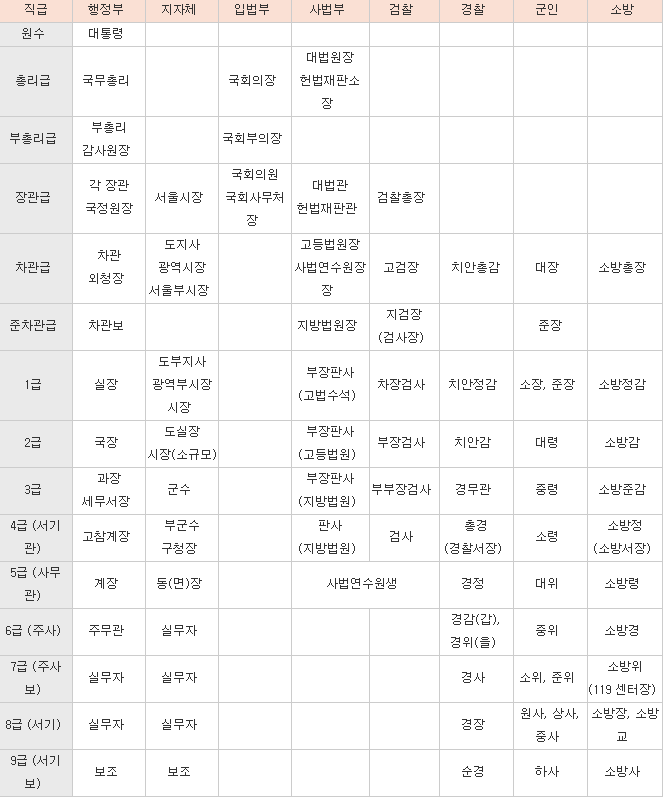 | 직급 | 행정부 | 지자체 | 입법부 | 사법부 | 검찰 | 경찰 | 군인 | 소방 |
|---|---|---|---|---|---|---|---|---|
| 원수 | 대통령 | | | | | | | |
| 총리급 | 국무총리 | | 국회의장 | 대법원장 헌법재판소장 | | | | |
| 부총리급 | 부총리 감사원장 | | 국회부의장 | | | | | |
| 장관급 | 각 장관 국정원장 | 서울시장 | 국회의원 국회사무처장 | 대법관 헌법재판관 | 검찰총장 | | | |
| 차관급 | 차관 외청장 | 도지사 광역시장 서울부시장 | | 고등법원장 사법연수원장 | 고검장 | 치안총감 | 대장 | 소방총장 |
| 준차관급 | 차관보 | | | 지방법원장 | 지검장 (검사장) | | 준장 | |
| 1급 | 실장 | 도부지사 광역부시장 시장 | | 부장판사 (고법수석) | 차장검사 | 치안정감 | 소장, 준장 | 소방정감 |
| 2급 | 국장 | 도실장 시장(소규모) | | 부장판사 (고등법원) | 부장검사 | 치안감 | 대령 | 소방감 |
| 3급 | 과장 세무서장 | 군수 | | 부장판사 (지방법원) | 부부장검사 | 경무관 | 중령 | 소방준감 |
| 4급 (서기관) | 고참계장 | 부군수 구청장 | | 판사 (지방법원) | 검사 | 총경 (경찰서장) | 소령 | 소방정 (소방서장) |
| 5급 (사무관) | 계장 | 동(면)장 | | 사법연수원생 | | 경정 | 대위 | 소방령 |
| 6급 (주사) | 주무관 | 실무자 | | | | 경감(갑), 경위(을) | 중위 | 소방경 |
| 7급 (주사보) | 실무자 | 실무자 | | | | 경사 | 소위, 준위 | 소방위 (119 센터장) |
| 8급 (서기) | 실무자 | 실무자 | | | | 경장 | 원사, 상사, 중사 | 소방장, 소방교 |
| 9급 (서기보) | 보조 | 보조 | | | | 순경 | 하사 | 소방사 |